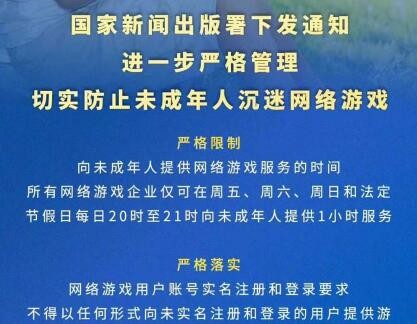 国家新闻出版署下发通知
进一步严格管理
切实防止未成年人沉迷网络游戏

严格限制
向未成年人提供网络游戏服务的时间
所有网络游戏企业仅可在周五、周六、周日和法定节假日每日20时至21时向未成年人提供1小时服务

严格落实
网络游戏用户账号实名注册和登录要求
不得以任何形式向未实名注册和登录的用户提供游